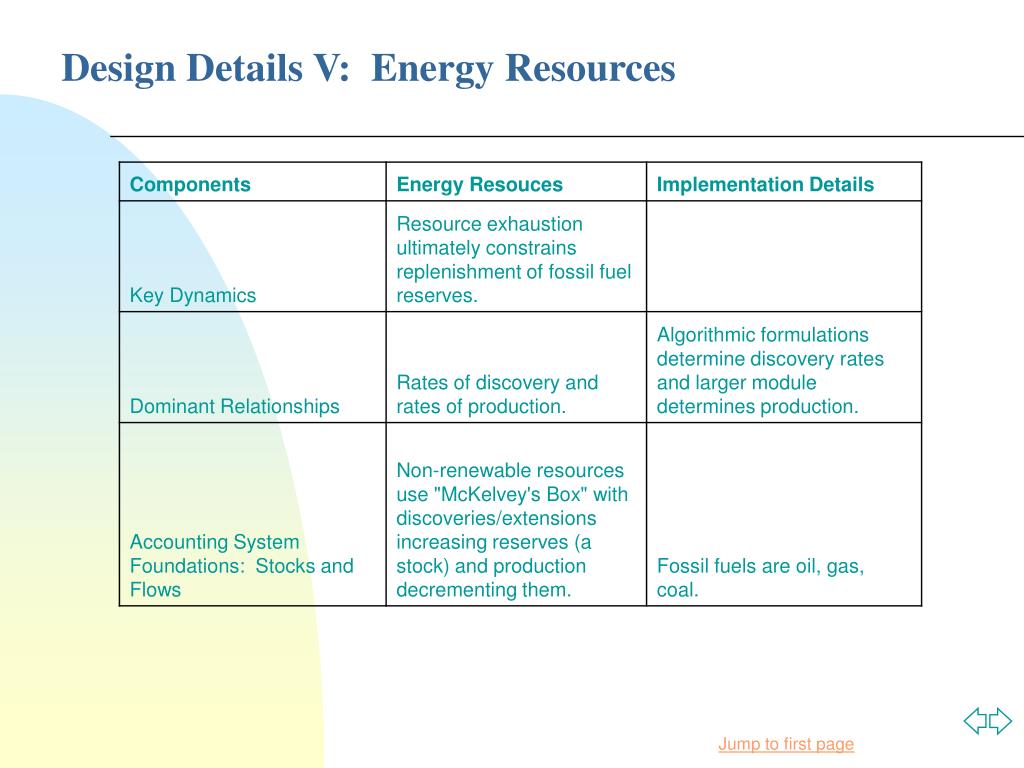 Design Details V: Energy Resources

| Components | Energy Resouces | Implementation Details |
|---|---|---|
| Key Dynamics | Resource exhaustion ultimately constrains replenishment of fossil fuel reserves. | |
| Dominant Relationships | Rates of discovery and rates of production. | Algorithmic formulations determine discovery rates and larger module determines production. |
| Accounting System Foundations: Stocks and Flows | Non-renewable resources use "McKelvey's Box" with discoveries/extensions increasing reserves (a stock) and production decrementing them. | Fossil fuels are oil, gas, coal. |

Jump to first page